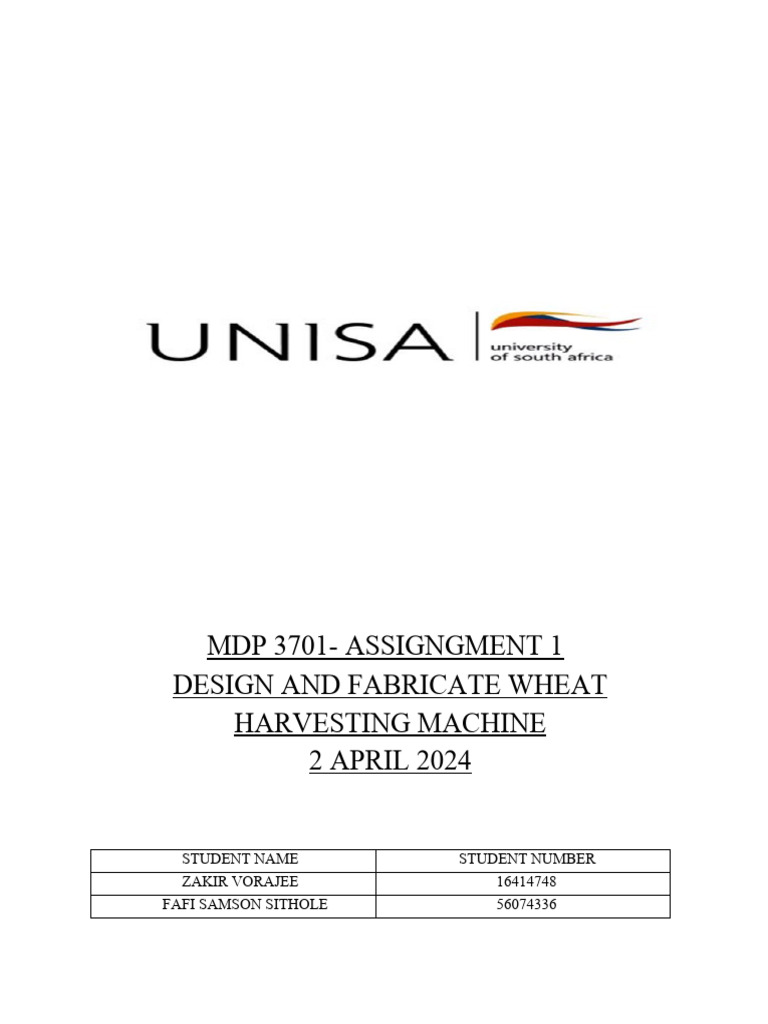 UNISA
university of south africa

MDP 3701- ASSIGNGMENT 1
DESIGN AND FABRICATE WHEAT HARVESTING MACHINE
2 APRIL 2024

| STUDENT NAME | STUDENT NUMBER |
|---|---|
| ZAKIR VORAJEE | 16414748 |
| FAFI SAMSON SITHOLE | 56074336 |